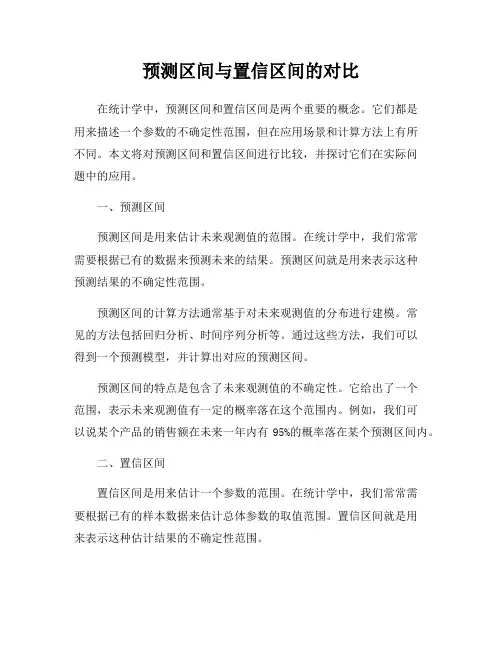 预测区间与置信区间的对比

在统计学中，预测区间和置信区间是两个重要的概念。它们都是用来描述一个参数的不确定性范围，但在应用场景和计算方法上有所不同。本文将对预测区间和置信区间进行比较，并探讨它们在实际问题中的应用。

一、预测区间

预测区间是用来估计未来观测值的范围。在统计学中，我们常常需要根据已有的数据来预测未来的结果。预测区间就是用来表示这种预测结果的不确定性范围。

预测区间的计算方法通常基于对未来观测值的分布进行建模。常见的方法包括回归分析、时间序列分析等。通过这些方法，我们可以得到一个预测模型，并计算出对应的预测区间。

预测区间的特点是包含了未来观测值的不确定性。它给出了一个范围，表示未来观测值有一定的概率落在这个范围内。例如，我们可以说某个产品的销售额在未来一年内有 95%的概率落在某个预测区间内。

二、置信区间

置信区间是用来估计一个参数的范围。在统计学中，我们常常需要根据已有的样本数据来估计总体参数的取值范围。置信区间就是用来表示这种估计结果的不确定性范围。